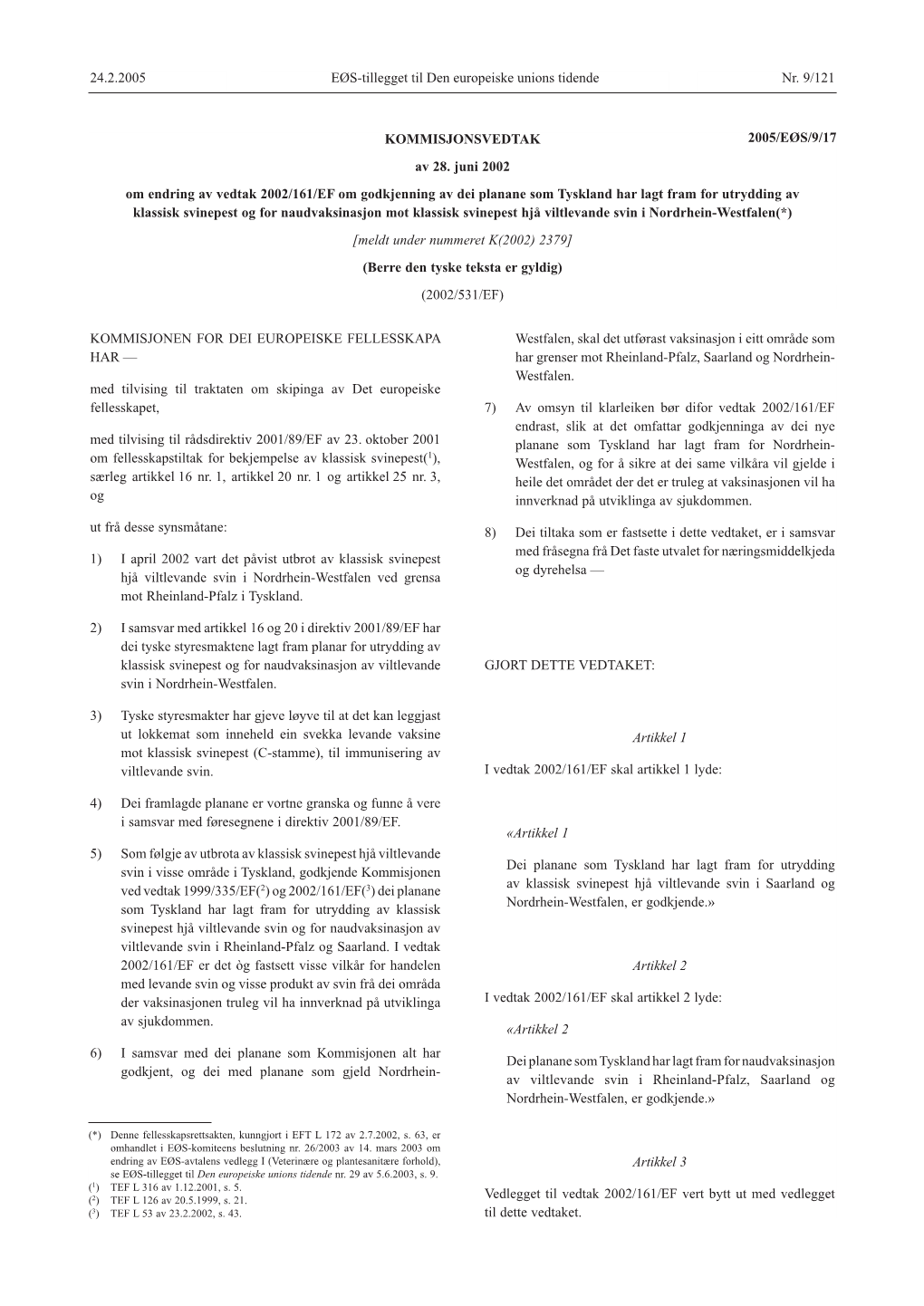 24.2.2005 EØS-tillegget til Den europeiske unions tidende Nr. 9/121

KOMMISJONSVEDTAK 2005/EØS/9/17

av 28. juni 2002

om endring av vedtak 2002/161/EF om godkjenning av dei planane som Tyskland har lagt fram for utrydding av klassisk svinepest og for naudvaksinasjon mot klassisk svinepest hjå viltlevande svin i Nordrhein-Westfalen(*)

[meldt under nummeret K(2002) 2379]

(Berre den tyske teksta er gyldig)

(2002/531/EF)

KOMMISJONEN FOR DEI EUROPEISKE FELLESSKAPA HAR —

med tilvising til traktaten om skipinga av Det europeiske fellesskapet,

med tilvising til rådsdirektiv 2001/89/EF av 23. oktober 2001 om fellesskapstiltak for bekjempelse av klassisk svinepest($^1$), særleg artikkel 16 nr. 1, artikkel 20 nr. 1 og artikkel 25 nr. 3, og

ut frå desse synsmåtane:

1) I april 2002 vart det påvist utbrot av klassisk svinepest hjå viltlevande svin i Nordrhein-Westfalen ved grensa mot Rheinland-Pfalz i Tyskland.

2) I samsvar med artikkel 16 og 20 i direktiv 2001/89/EF har dei tyske styresmaktene lagt fram planar for utrydding av klassisk svinepest og for naudvaksinasjon av viltlevande svin i Nordrhein-Westfalen.

3) Tyske styresmakter har gjeve løyve til at det kan leggjast ut lokkemat som inneheld ein svekka levande vaksine mot klassisk svinepest (C-stamme), til immunisering av viltlevande svin.

4) Dei framlagde planane er vortne granska og funne å vere i samsvar med føresegnene i direktiv 2001/89/EF.

5) Som følgje av utbrota av klassisk svinepest hjå viltlevande svin i visse område i Tyskland, godkjende Kommisjonen ved vedtak 1999/335/EF($^2$) og 2002/161/EF($^3$) dei planane som Tyskland har lagt fram for utrydding av klassisk svinepest hjå viltlevande svin og for naudvaksinasjon av viltlevande svin i Rheinland-Pfalz og Saarland. I vedtak 2002/161/EF er det òg fastsett visse vilkår for handelen med levande svin og visse produkt av svin frå dei områda der vaksinasjonen truleg vil ha innverknad på utviklinga av sjukdommen.

6) I samsvar med dei planane som Kommisjonen alt har godkjent, og dei med planane som gjeld Nordrhein-Westfalen, skal det utførast vaksinasjon i eitt område som har grenser mot Rheinland-Pfalz, Saarland og Nordrhein-Westfalen.

7) Av omsyn til klarleiken bør difor vedtak 2002/161/EF endrast, slik at det omfattar godkjenninga av dei nye planane som Tyskland har lagt fram for Nordrhein-Westfalen, og for å sikre at dei same vilkåra vil gjelde i heile det området der det er truleg at vaksinasjonen vil ha innverknad på utviklinga av sjukdommen.

8) Dei tiltaka som er fastsette i dette vedtaket, er i samsvar med fråsegna frå Det faste utvalet for næringsmiddelkjeda og dyrehelsa —

GJORT DETTE VEDTAKET:

Artikkel 1

I vedtak 2002/161/EF skal artikkel 1 lyde:

«Artikkel 1

Dei planane som Tyskland har lagt fram for utrydding av klassisk svinepest hjå viltlevande svin i Saarland og Nordrhein-Westfalen, er godkjende.»

Artikkel 2

I vedtak 2002/161/EF skal artikkel 2 lyde:

«Artikkel 2

Dei planane som Tyskland har lagt fram for naudvaksinasjon av viltlevande svin i Rheinland-Pfalz, Saarland og Nordrhein-Westfalen, er godkjende.»

Artikkel 3

Vedlegget til vedtak 2002/161/EF vert bytt ut med vedlegget til dette vedtaket.

(*) Denne fellesskapsrettsakten, kunngjort i EFT L 172 av 2.7.2002, s. 63, er omhandlet i EØS-komiteens beslutning nr. 26/2003 av 14. mars 2003 om endring av EØS-avtalens vedlegg I (Veterinære og plantesanitære forhold), se EØS-tillegget til Den europeiske unions tidende nr. 29 av 5.6.2003, s. 9.
($^1$) TEF L 316 av 1.12.2001, s. 5.
($^2$) TEF L 126 av 20.5.1999, s. 21.
($^3$) TEF L 53 av 23.2.2002, s. 43.